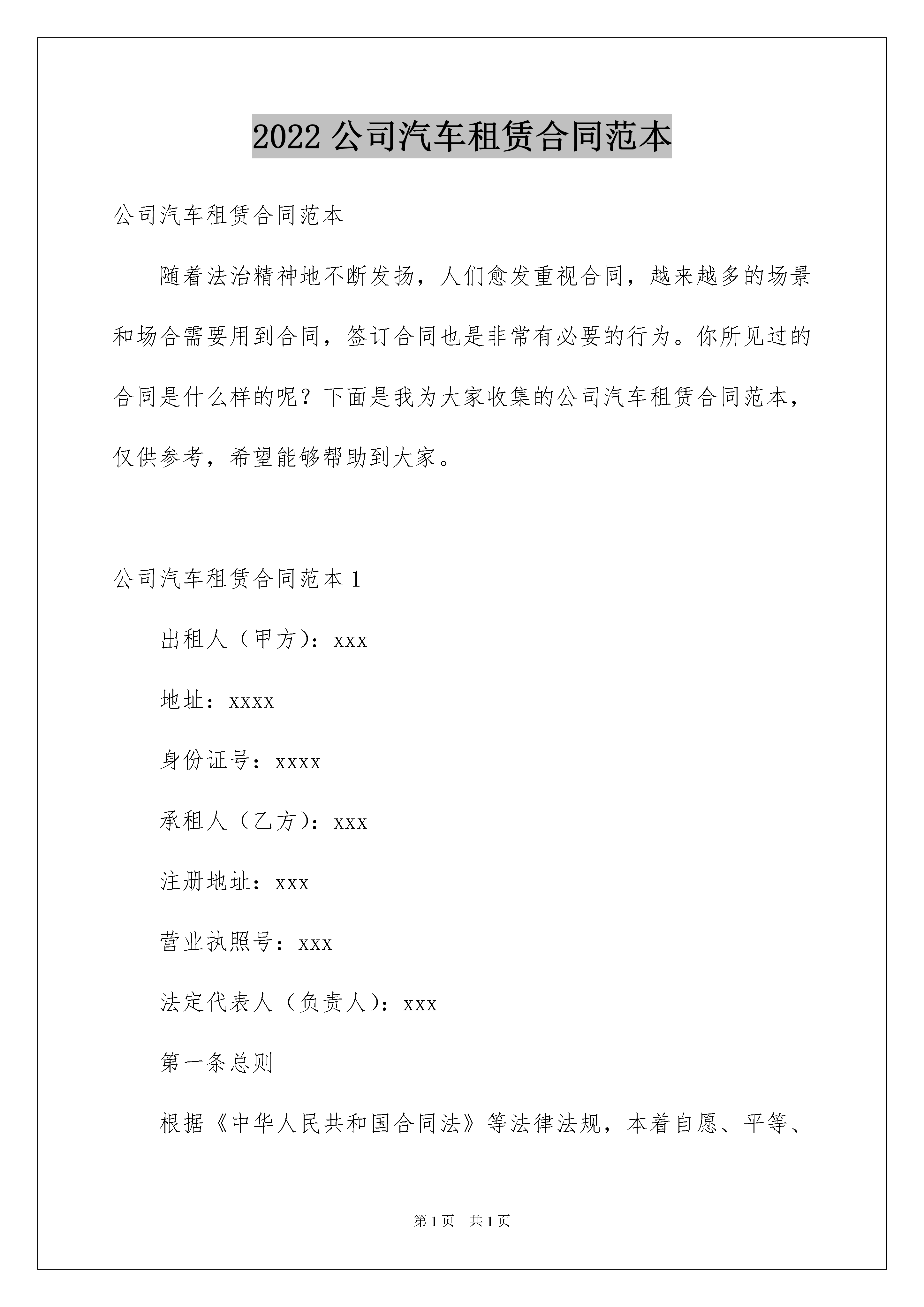 2022 公司汽车租赁合同范本

公司汽车租赁合同范本

随着法治精神地不断发扬，人们愈发重视合同，越来越多的场景和场合需要用到合同，签订合同也是非常有必要的行为。你所见过的合同是什么样的呢？下面是我为大家收集的公司汽车租赁合同范本，仅供参考，希望能够帮助到大家。

公司汽车租赁合同范本 1

出租人（甲方）：xxx

地址：xxxx

身份证号：xxxx

承租人（乙方）：xxx

注册地址：xxx

营业执照号：xxx

法定代表人（负责人）：xxx

第一条总则

根据《中华人民共和国合同法》等法律法规，本着自愿、平等、

第 1 页　共 1 页